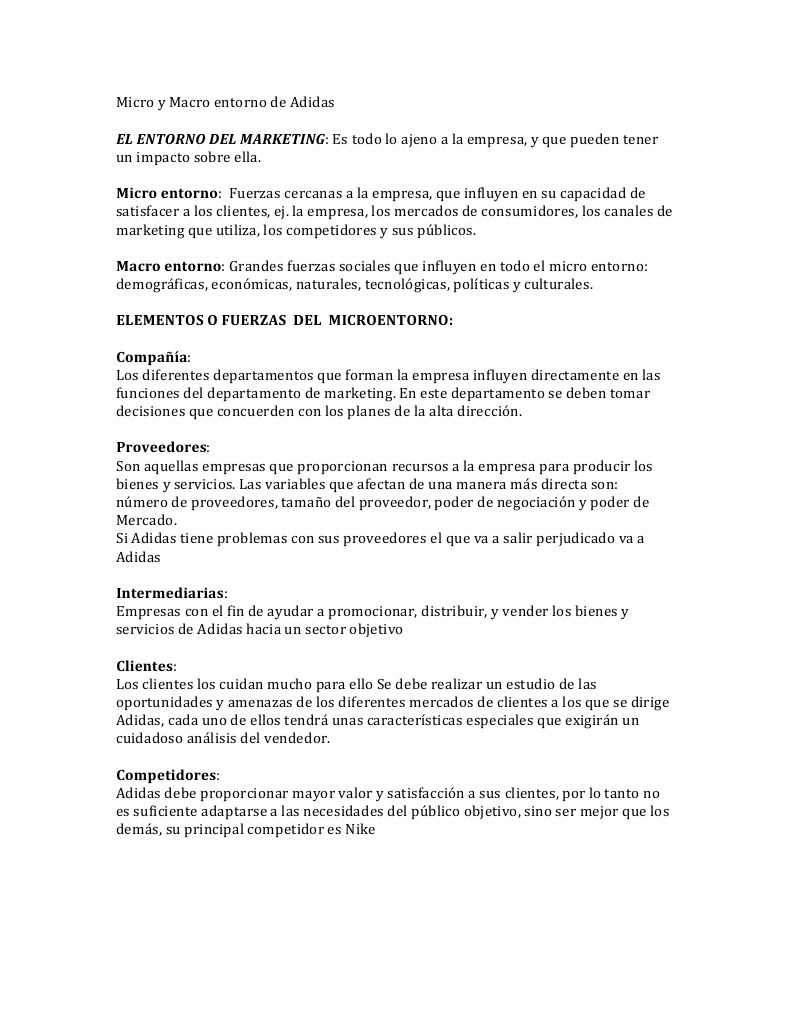 Micro y Macro entorno de Adidas

EL ENTORNO DEL MARKETING: Es todo lo ajeno a la empresa, y que pueden tener un impacto sobre ella.

Micro entorno: Fuerzas cercanas a la empresa, que influyen en su capacidad de satisfacer a los clientes, ej. la empresa, los mercados de consumidores, los canales de marketing que utiliza, los competidores y sus públicos.

Macro entorno: Grandes fuerzas sociales que influyen en todo el micro entorno: demográficas, económicas, naturales, tecnológicas, políticas y culturales.

ELEMENTOS O FUERZAS DEL MICROENTORNO:

Compañía:
Los diferentes departamentos que forman la empresa influyen directamente en las funciones del departamento de marketing. En este departamento se deben tomar decisiones que concuerden con los planes de la alta dirección.

Proveedores:
Son aquellas empresas que proporcionan recursos a la empresa para producir los bienes y servicios. Las variables que afectan de una manera más directa son: número de proveedores, tamaño del proveedor, poder de negociación y poder de Mercado.
Si Adidas tiene problemas con sus proveedores el que va a salir perjudicado va a Adidas

Intermediarias:
Empresas con el fin de ayudar a promocionar, distribuir, y vender los bienes y servicios de Adidas hacia un sector objetivo

Clientes:
Los clientes los cuidan mucho para ello Se debe realizar un estudio de las oportunidades y amenazas de los diferentes mercados de clientes a los que se dirige Adidas, cada uno de ellos tendrá unas características especiales que exigirán un cuidadoso análisis del vendedor.

Competidores:
Adidas debe proporcionar mayor valor y satisfacción a sus clientes, por lo tanto no es suficiente adaptarse a las necesidades del público objetivo, sino ser mejor que los demás, su principal competidor es Nike